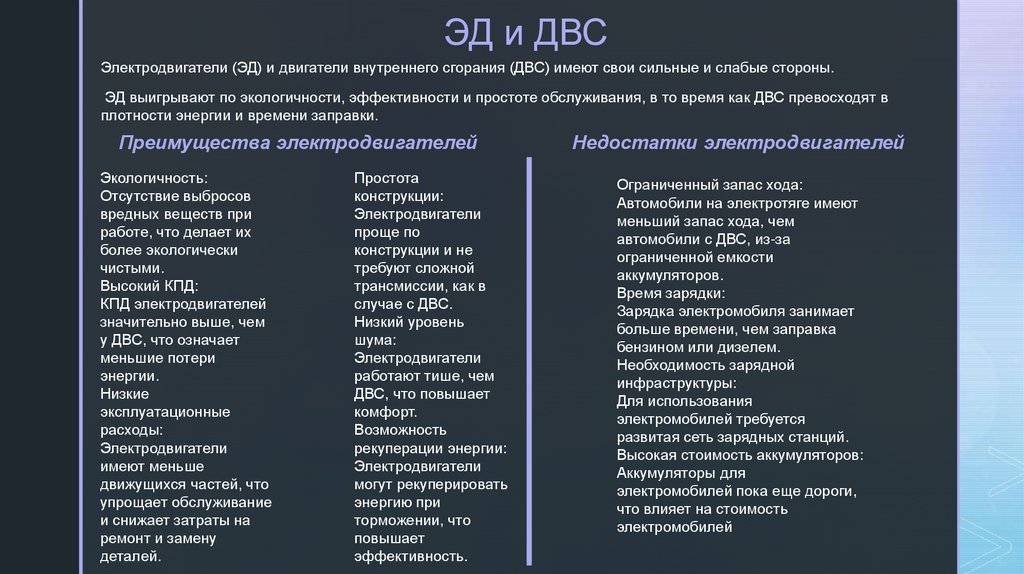 ЭД и ДВС

Электродвигатели (ЭД) и двигатели внутреннего сгорания (ДВС) имеют свои сильные и слабые стороны.

ЭД выигрывают по экологичности, эффективности и простоте обслуживания, в то время как ДВС превосходят в плотности энергии и времени заправки.

Преимущества электродвигателей

Экологичность:
Отсутствие выбросов вредных веществ при работе, что делает их более экологически чистыми.
Высокий КПД:
КПД электродвигателей значительно выше, чем у ДВС, что означает меньшие потери энергии.
Низкие эксплуатационные расходы:
Электродвигатели имеют меньше движущихся частей, что упрощает обслуживание и снижает затраты на ремонт и замену деталей.

Простота конструкции:
Электродвигатели проще по конструкции и не требуют сложной трансмиссии, как в случае с ДВС.
Низкий уровень шума:
Электродвигатели работают тише, чем ДВС, что повышает комфорт.
Возможность рекуперации энергии:
Электродвигатели могут рекуперировать энергию при торможении, что повышает эффективность.

Недостатки электродвигателей

Ограниченный запас хода:
Автомобили на электротяге имеют меньший запас хода, чем автомобили с ДВС, из-за ограниченной емкости аккумуляторов.
Время зарядки:
Зарядка электромобиля занимает больше времени, чем заправка бензином или дизелем.
Необходимость зарядной инфраструктуры:
Для использования электромобилей требуется развитая сеть зарядных станций.
Высокая стоимость аккумуляторов:
Аккумуляторы для электромобилей пока еще дороги, что влияет на стоимость электромобилей